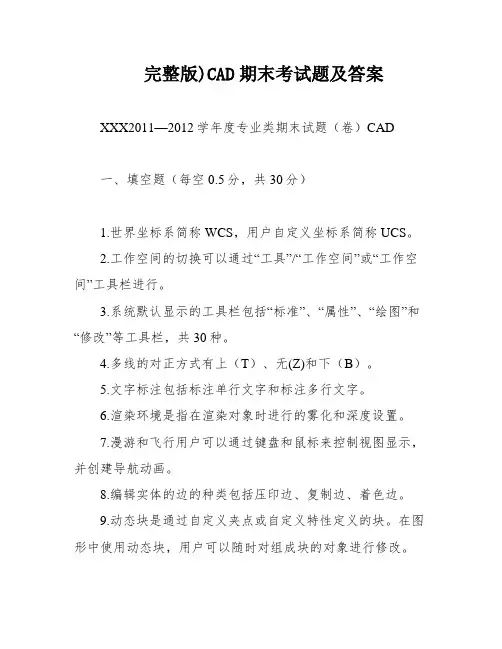 完整版)CAD 期末考试题及答案

XXX2011—2012 学年度专业类期末试题（卷）CAD

一、填空题（每空 0.5 分，共 30 分）

1.世界坐标系简称 WCS，用户自定义坐标系简称 UCS。

2.工作空间的切换可以通过“工具”/“工作空间”或“工作空间”工具栏进行。

3.系统默认显示的工具栏包括“标准”、“属性”、“绘图”和“修改”等工具栏，共 30 种。

4.多线的对正方式有上（T）、无(Z)和下（B）。

5.文字标注包括标注单行文字和标注多行文字。

6.渲染环境是指在渲染对象时进行的雾化和深度设置。

7.漫游和飞行用户可以通过键盘和鼠标来控制视图显示，并创建导航动画。

8.编辑实体的边的种类包括压印边、复制边、着色边。

9.动态块是通过自定义夹点或自定义特性定义的块。在图形中使用动态块，用户可以随时对组成块的对象进行修改。